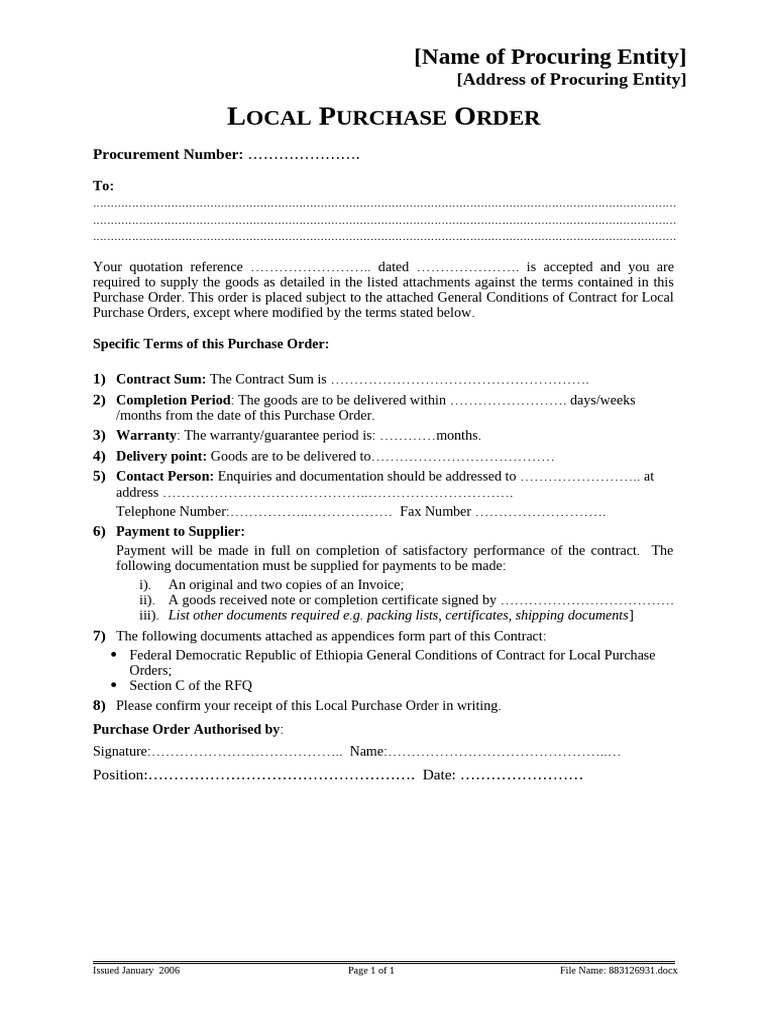 [Name of Procuring Entity]
[Address of Procuring Entity]

LOCAL PURCHASE ORDER

Procurement Number: ____

To:
____
____
____

Your quotation reference ____ dated ____ is accepted and you are required to supply the goods as detailed in the listed attachments against the terms contained in this Purchase Order. This order is placed subject to the attached General Conditions of Contract for Local Purchase Orders, except where modified by the terms stated below.

Specific Terms of this Purchase Order:

1) Contract Sum: The Contract Sum is ____
2) Completion Period: The goods are to be delivered within ____ days/weeks /months from the date of this Purchase Order.
3) Warranty: The warranty/guarantee period is: ____months.
4) Delivery point: Goods are to be delivered to____
5) Contact Person: Enquiries and documentation should be addressed to ____ at address ____
Telephone Number:____ Fax Number ____
6) Payment to Supplier:
Payment will be made in full on completion of satisfactory performance of the contract. The following documentation must be supplied for payments to be made:
i). An original and two copies of an Invoice;
ii). A goods received note or completion certificate signed by ____
iii). List other documents required e.g. packing lists, certificates, shipping documents]
7) The following documents attached as appendices form part of this Contract:
• Federal Democratic Republic of Ethiopia General Conditions of Contract for Local Purchase Orders;
• Section C of the RFQ
8) Please confirm your receipt of this Local Purchase Order in writing.

Purchase Order Authorised by:
Signature:____ Name:____
Position:____ Date: ____

Issued January 2006 Page 1 of 1 File Name: 883126931.docx